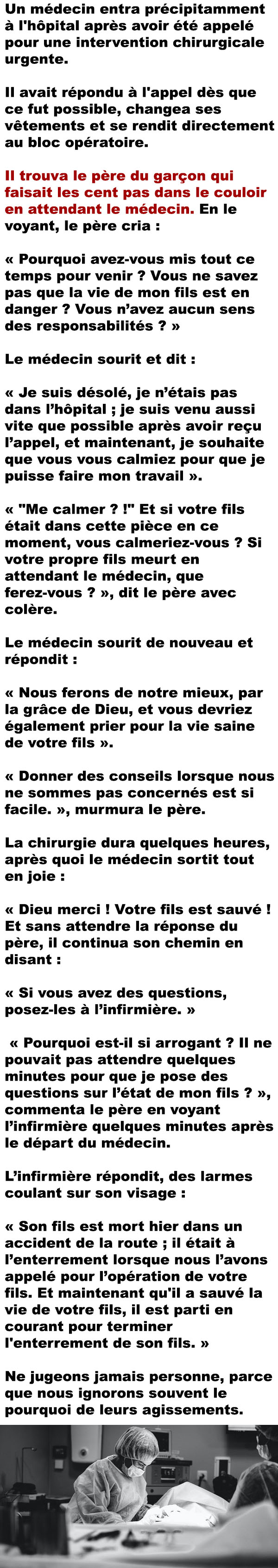 Un médecin entra précipitamment à l'hôpital après avoir été appelé pour une intervention chirurgicale urgente.

Il avait répondu à l'appel dès que ce fut possible, changea ses vêtements et se rendit directement au bloc opératoire.

Il trouva le père du garçon qui faisait les cent pas dans le couloir en attendant le médecin. En le voyant, le père cria :

« Pourquoi avez-vous mis tout ce temps pour venir ? Vous ne savez pas que la vie de mon fils est en danger ? Vous n'avez aucun sens des responsabilités ? »

Le médecin sourit et dit :

« Je suis désolé, je n'étais pas dans l'hôpital ; je suis venu aussi vite que possible après avoir reçu l'appel, et maintenant, je souhaite que vous vous calmiez pour que je puisse faire mon travail ».

« "Me calmer ? !" Et si votre fils était dans cette pièce en ce moment, vous calmeriez-vous ? Si votre propre fils meurt en attendant le médecin, que ferez-vous ? », dit le père avec colère.

Le médecin sourit de nouveau et répondit :

« Nous ferons de notre mieux, par la grâce de Dieu, et vous devriez également prier pour la vie saine de votre fils ».

« Donner des conseils lorsque nous ne sommes pas concernés est si facile. », murmura le père.

La chirurgie dura quelques heures, après quoi le médecin sortit tout en joie :

« Dieu merci ! Votre fils est sauvé ! Et sans attendre la réponse du père, il continua son chemin en disant :

« Si vous avez des questions, posez-les à l'infirmière. »

« Pourquoi est-il si arrogant ? Il ne pouvait pas attendre quelques minutes pour que je pose des questions sur l'état de mon fils ? », commenta le père en voyant l'infirmière quelques minutes après le départ du médecin.

L'infirmière répondit, des larmes coulant sur son visage :

« Son fils est mort hier dans un accident de la route ; il était à l'enterrement lorsque nous l'avons appelé pour l'opération de votre fils. Et maintenant qu'il a sauvé la vie de votre fils, il est parti en courant pour terminer l'enterrement de son fils. »

Ne jugeons jamais personne, parce que nous ignorons souvent le pourquoi de leurs agissements.